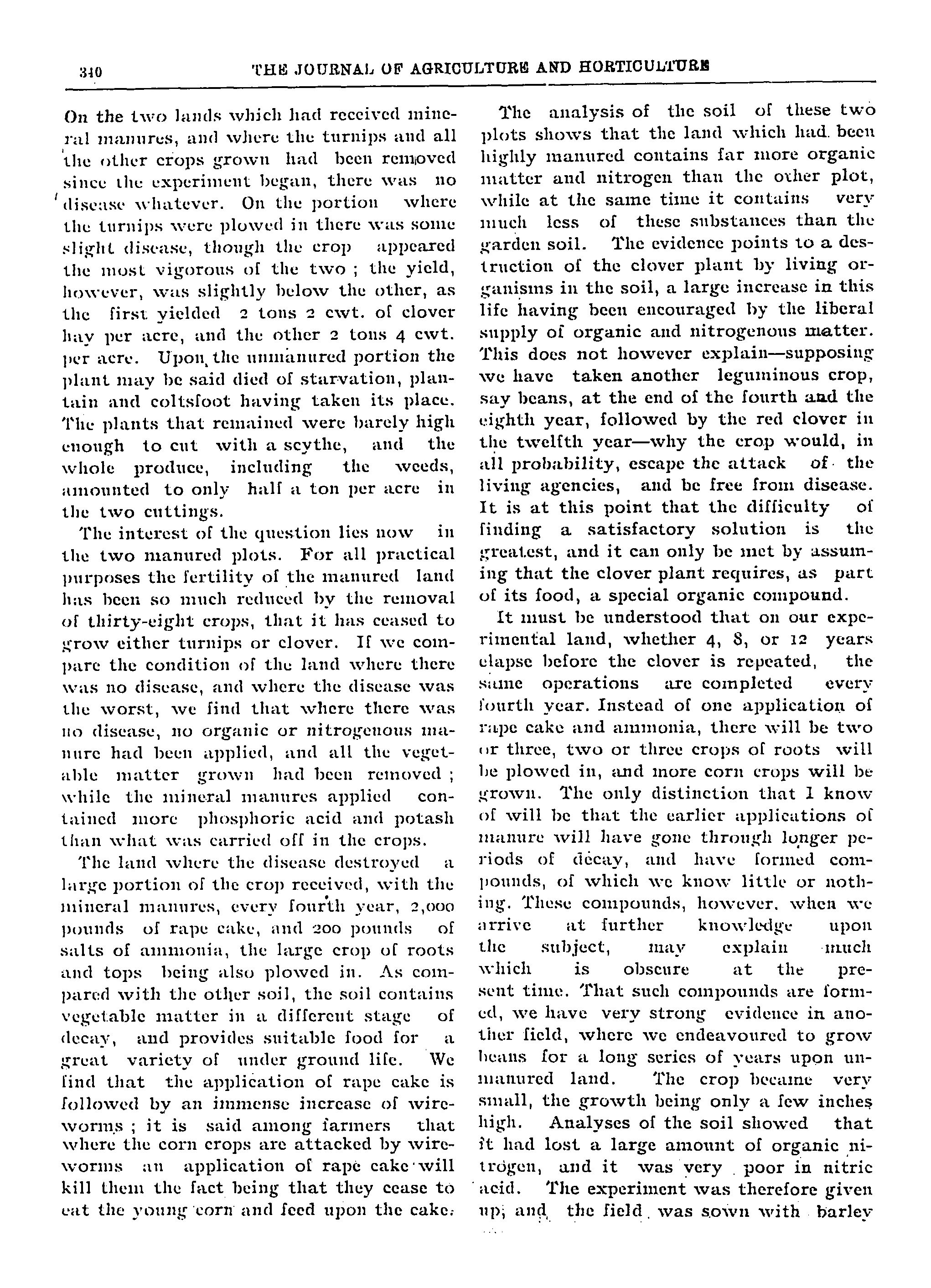 340 THE JOURNAL OF AGRICULTURE AND HORTICULTURE

On the two lands which had received mineral manures, and where the turnips and all the other crops grown had been removed since the experiment began, there was no disease whatever. On the portion where the turnips were plowed in there was some slight disease, though the crop appeared the most vigorous of the two ; the yield, however, was slightly below the other, as the first yielded 2 tons 2 cwt. of clover hay per acre, and the other 2 tons 4 cwt. per acre. Upon the unmanured portion the plant may be said died of starvation, plantain and coltsfoot having taken its place. The plants that remained were barely high enough to cut with a scythe, and the whole produce, including the weeds, amounted to only half a ton per acre in the two cuttings.

The interest of the question lies now in the two manured plots. For all practical purposes the fertility of the manured land has been so much reduced by the removal of thirty-eight crops, that it has ceased to grow either turnips or clover. If we compare the condition of the land where there was no disease, and where the disease was the worst, we find that where there was no disease, no organic or nitrogenous manure had been applied, and all the vegetable matter grown had been removed ; while the mineral manures applied contained more phosphoric acid and potash than what was carried off in the crops.

The land where the disease destroyed a large portion of the crop received, with the mineral manures, every fourth year, 2,000 pounds of rape cake, and 200 pounds of salts of ammonia, the large crop of roots and tops being also plowed in. As compared with the other soil, the soil contains vegetable matter in a different stage of decay, and provides suitable food for a great variety of under ground life. We find that the application of rape cake is followed by an immense increase of wireworms ; it is said among farmers that where the corn crops are attacked by wireworms an application of rape cake will kill them the fact being that they cease to eat the young corn and feed upon the cake.

The analysis of the soil of these two plots shows that the land which had been highly manured contains far more organic matter and nitrogen than the other plot, while at the same time it contains very much less of these substances than the garden soil. The evidence points to a destruction of the clover plant by living organisms in the soil, a large increase in this life having been encouraged by the liberal supply of organic and nitrogenous matter. This does not however explain—supposing we have taken another leguminous crop, say beans, at the end of the fourth and the eighth year, followed by the red clover in the twelfth year—why the crop would, in all probability, escape the attack of the living agencies, and be free from disease. It is at this point that the difficulty of finding a satisfactory solution is the greatest, and it can only be met by assuming that the clover plant requires, as part of its food, a special organic compound.

It must be understood that on our experimental land, whether 4, 8, or 12 years elapse before the clover is repeated, the same operations are completed every fourth year. Instead of one application of rape cake and ammonia, there will be two or three, two or three crops of roots will be plowed in, and more corn crops will be grown. The only distinction that I know of will be that the earlier applications of manure will have gone through longer periods of decay, and have formed compounds, of which we know little or nothing. These compounds, however, when we arrive at further knowledge upon the subject, may explain much which is obscure at the present time. That such compounds are formed, we have very strong evidence in another field, where we endeavoured to grow beans for a long series of years upon unmanured land. The crop became very small, the growth being only a few inches high. Analyses of the soil showed that it had lost a large amount of organic nitrogen, and it was very poor in nitric acid. The experiment was therefore given up, and the field was sown with barley